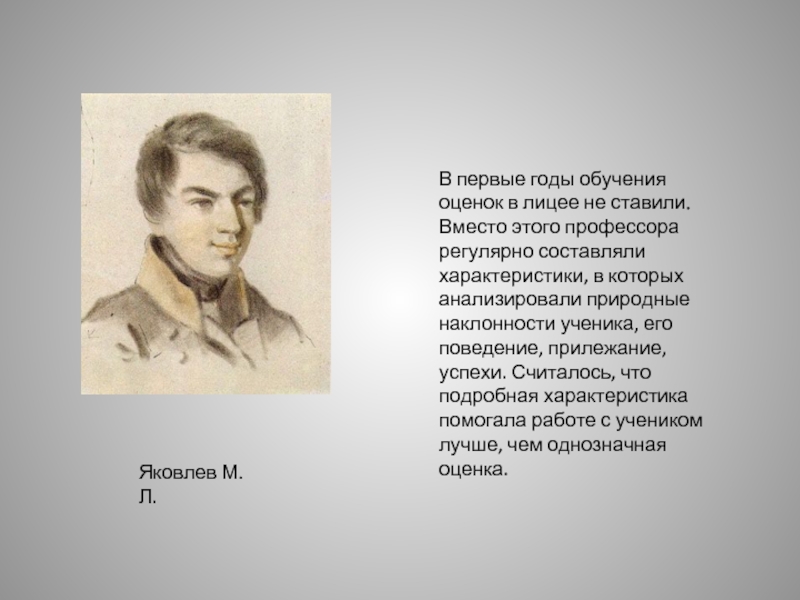 В первые годы обучения оценок в лицее не ставили. Вместо этого профессора регулярно составляли характеристики, в которых анализировали природные наклонности ученика, его поведение, прилежание, успехи. Считалось, что подробная характеристика помогала работе с учеником лучше, чем однозначная оценка.

Яковлев М. Л.